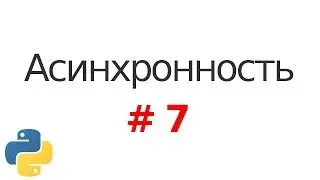 Асинхронность

# 7